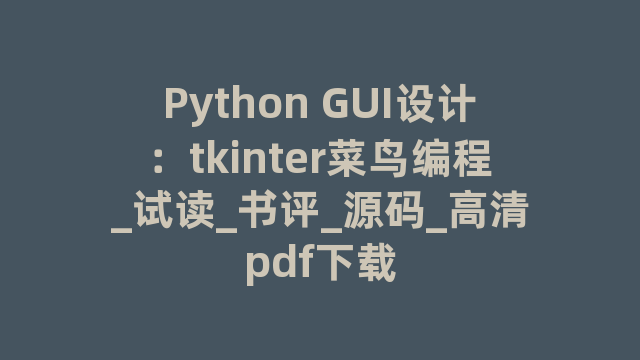 Python GUI设计：tkinter菜鸟编程_试读_书评_源码_高清pdf下载